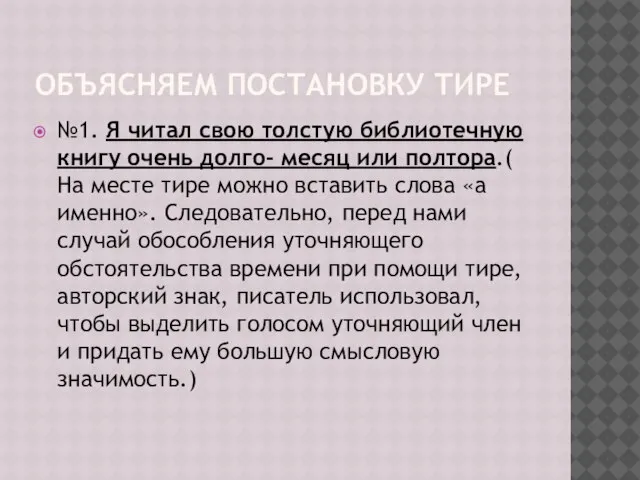 ОБЪЯСНЯЕМ ПОСТАНОВКУ ТИРЕ

№1. Я читал свою толстую библиотечную книгу очень долго- месяц или полтора.( На месте тире можно вставить слова «а именно». Следовательно, перед нами случай обособления уточняющего обстоятельства времени при помощи тире, авторский знак, писатель использовал, чтобы выделить голосом уточняющий член и придать ему большую смысловую значимость.)